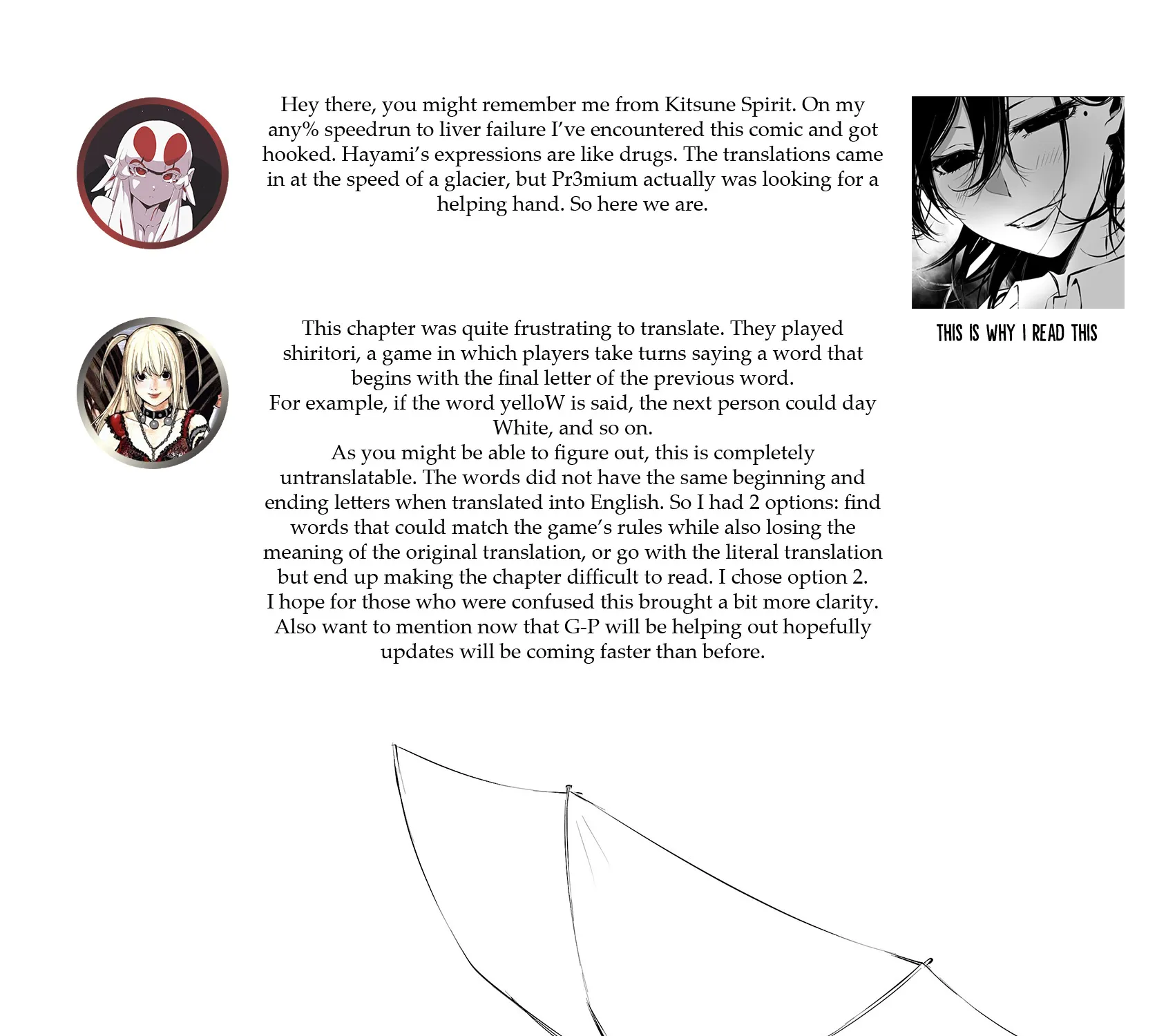 Hey there, you might remember me from Kitsune Spirit. On my any% speedrun to liver failure I've encountered this comic and got hooked. Hayami's expressions are like drugs. The translations came in at the speed of a glacier, but Pr3mium actually was looking for a helping hand. So here we are.

THIS IS WHY I READ THIS

This chapter was quite frustrating to translate. They played shiritori, a game in which players take turns saying a word that begins with the final letter of the previous word.
For example, if the word yelloW is said, the next person could day White, and so on.
As you might be able to figure out, this is completely untranslatable. The words did not have the same beginning and ending letters when translated into English. So I had 2 options: find words that could match the game's rules while also losing the meaning of the original translation, or go with the literal translation but end up making the chapter difficult to read. I chose option 2.
I hope for those who were confused this brought a bit more clarity.
Also want to mention now that G-P will be helping out hopefully updates will be coming faster than before.